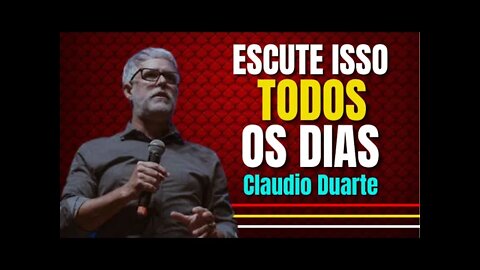 ESCUTE ISSO
TODOS
OS DIAS
Claudio Duarte